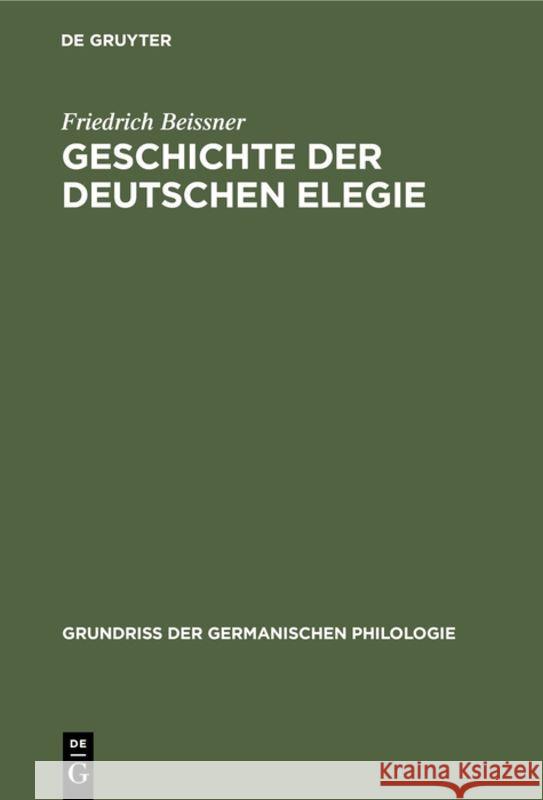 DE GRUYTER

Friedrich Beissner

GESCHICHTE DER DEUTSCHEN ELEGIE

GRUNDRISS DER GERMANISCHEN PHILOLOGIE

DE
G